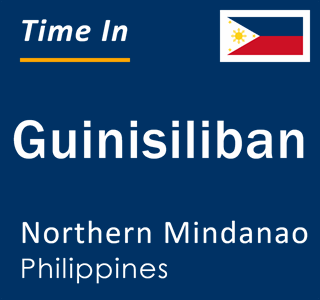 Time In

Guinisiliban

Northern Mindanao
Philippines